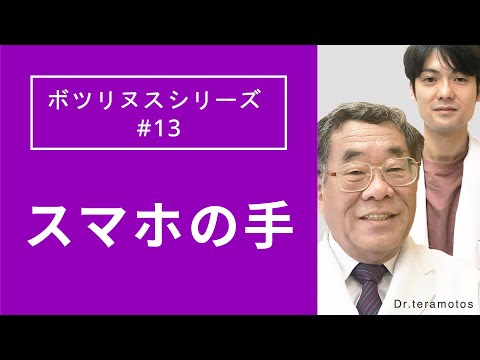 ボツリヌスシリーズ
#13

スマホの手

Dr.teramotos